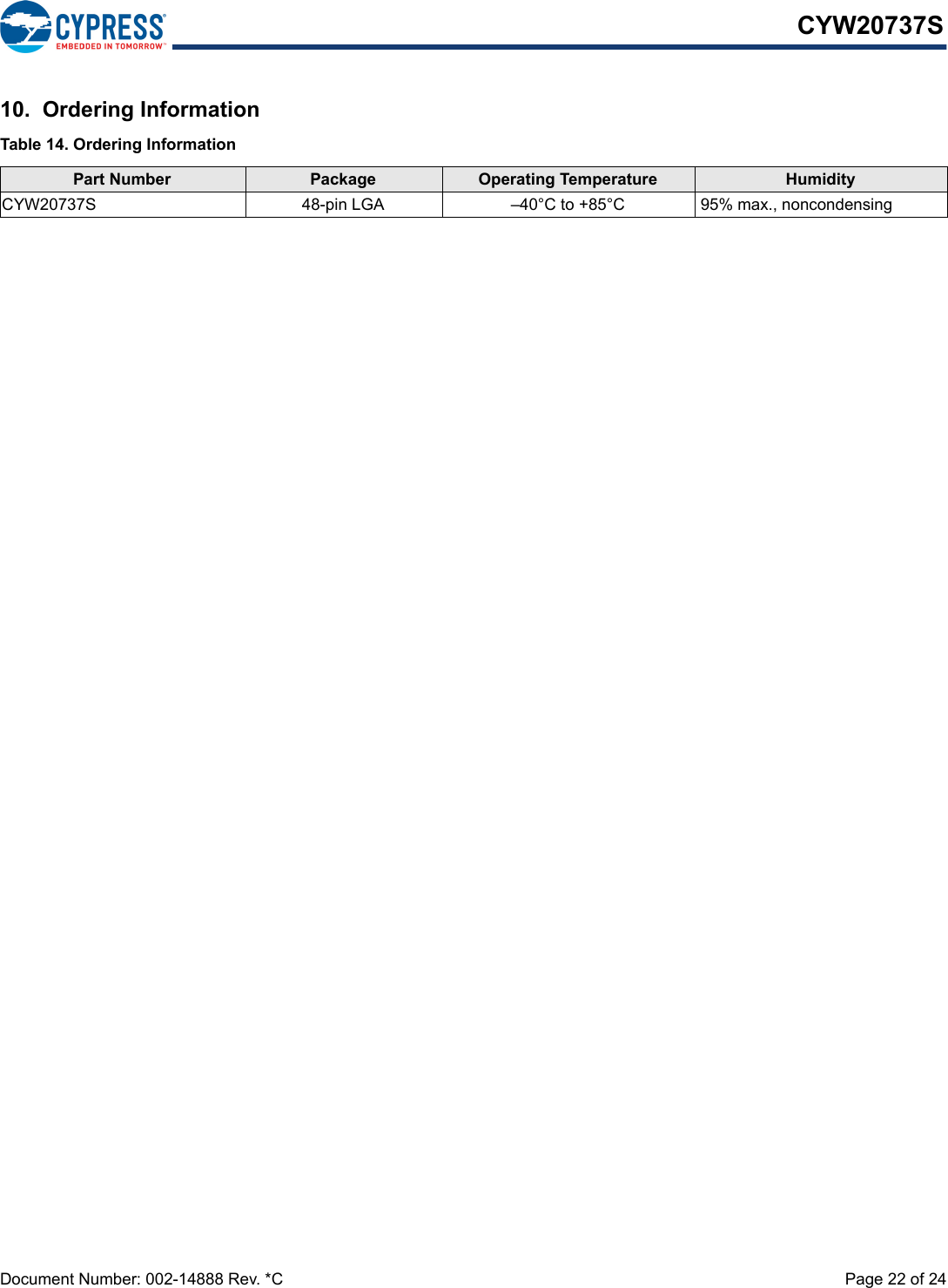 CYPRESS®
EMBEDDED IN TOMORROW™

CYW20737S

10. Ordering Information

Table 14. Ordering Information

| Part Number | Package | Operating Temperature | Humidity |
|---|---|---|---|
| CYW20737S | 48-pin LGA | –40°C to +85°C | 95% max., noncondensing |

Document Number: 002-14888 Rev. *C

Page 22 of 24